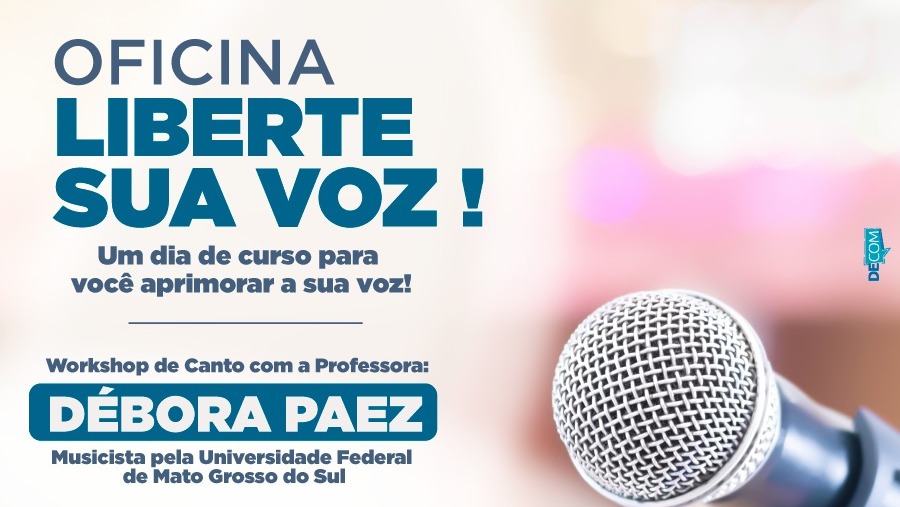 OFICINA
LIBERTE
SUA VOZ !

Um dia de curso para você aprimorar a sua voz!

Workshop de Canto com a Professora:

DÉBORA PAEZ

Musicista pela Universidade Federal de Mato Grosso do Sul

DECOM